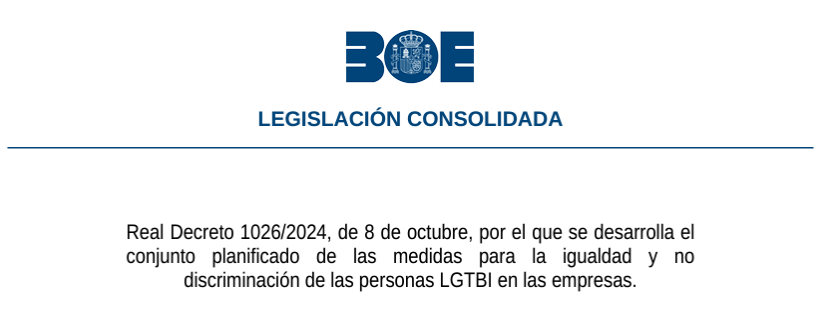 BOE

LEGISLACIÓN CONSOLIDADA

Real Decreto 1026/2024, de 8 de octubre, por el que se desarrolla el conjunto planificado de las medidas para la igualdad y no discriminación de las personas LGTBI en las empresas.